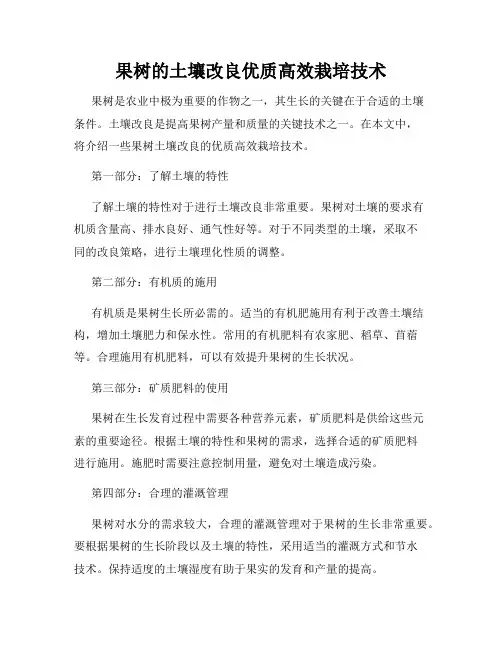 果树的土壤改良优质高效栽培技术

果树是农业中极为重要的作物之一，其生长的关键在于合适的土壤条件。土壤改良是提高果树产量和质量的关键技术之一。在本文中，将介绍一些果树土壤改良的优质高效栽培技术。

第一部分：了解土壤的特性

了解土壤的特性对于进行土壤改良非常重要。果树对土壤的要求有机质含量高、排水良好、通气性好等。对于不同类型的土壤，采取不同的改良策略，进行土壤理化性质的调整。

第二部分：有机质的施用

有机质是果树生长所必需的。适当的有机肥施用有利于改善土壤结构，增加土壤肥力和保水性。常用的有机肥料有农家肥、稻草、苜蓿等。合理施用有机肥料，可以有效提升果树的生长状况。

第三部分：矿质肥料的使用

果树在生长发育过程中需要各种营养元素，矿质肥料是供给这些元素的重要途径。根据土壤的特性和果树的需求，选择合适的矿质肥料进行施用。施肥时需要注意控制用量，避免对土壤造成污染。

第四部分：合理的灌溉管理

果树对水分的需求较大，合理的灌溉管理对于果树的生长非常重要。要根据果树的生长阶段以及土壤的特性，采用适当的灌溉方式和节水技术。保持适度的土壤湿度有助于果实的发育和产量的提高。